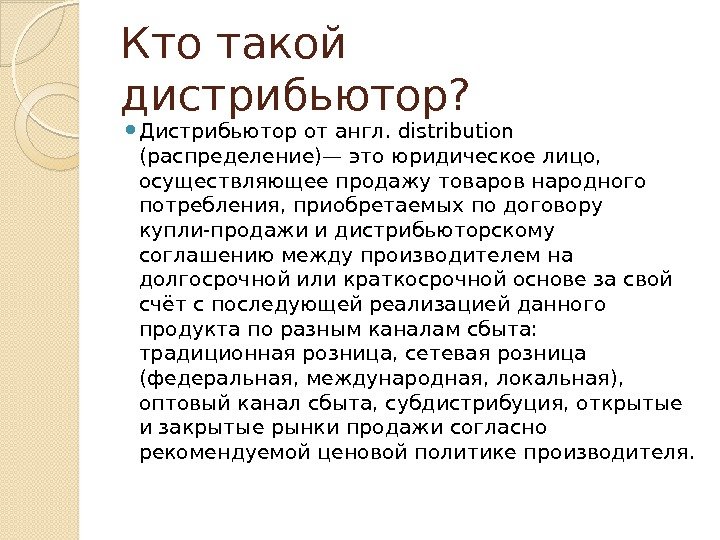 Кто такой дистрибьютор?

Дистрибьютор от англ. distribution (распределение)— это юридическое лицо, осуществляющее продажу товаров народного потребления, приобретаемых по договору купли-продажи и дистрибьюторскому соглашению между производителем на долгосрочной или краткосрочной основе за свой счёт с последующей реализацией данного продукта по разным каналам сбыта: традиционная розница, сетевая розница (федеральная, международная, локальная), оптовый канал сбыта, субдистрибуция, открытые и закрытые рынки продажи согласно рекомендуемой ценовой политике производителя.